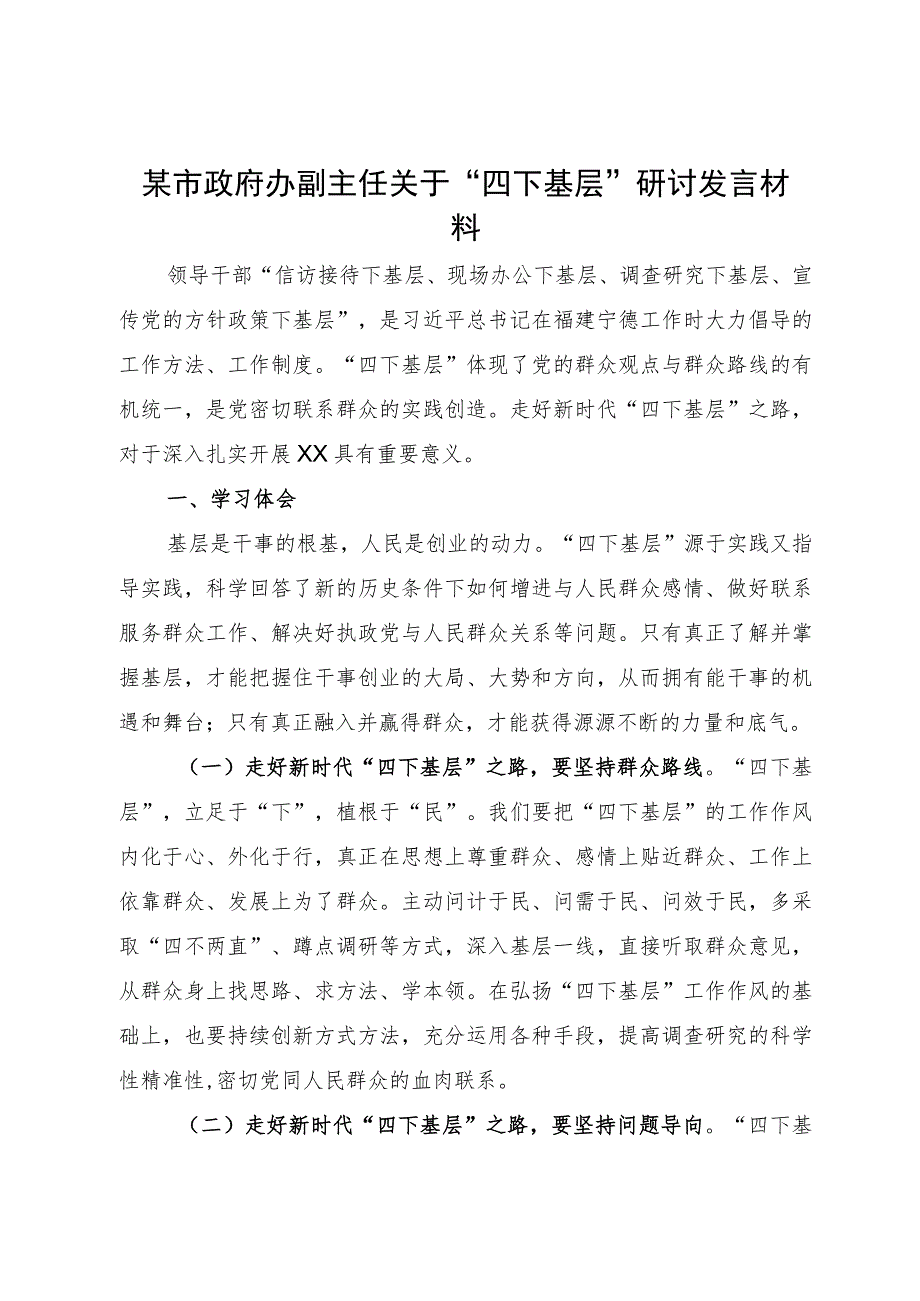 某市政府办副主任关于“四下基层”研讨发言材料

领导干部“信访接待下基层、现场办公下基层、调查研究下基层、宣传党的方针政策下基层”，是习近平总书记在福建宁德工作时大力倡导的工作方法、工作制度。“四下基层”体现了党的群众观点与群众路线的有机统一，是党密切联系群众的实践创造。走好新时代“四下基层”之路，对于深入扎实开展XX具有重要意义。

一、学习体会

基层是干事的根基，人民是创业的动力。“四下基层”源于实践又指导实践，科学回答了新的历史条件下如何增进与人民群众感情、做好联系服务群众工作、解决好执政党与人民群众关系等问题。只有真正了解并掌握基层，才能把握住干事创业的大局、大势和方向，从而拥有能干事的机遇和舞台；只有真正融入并赢得群众，才能获得源源不断的力量和底气。

（一）走好新时代“四下基层”之路，要坚持群众路线。“四下基层”，立足于“下”，植根于“民”。我们要把“四下基层”的工作作风内化于心、外化于行，真正在思想上尊重群众、感情上贴近群众、工作上依靠群众、发展上为了群众。主动问计于民、问需于民、问效于民，多采取“四不两直”、蹲点调研等方式，深入基层一线，直接听取群众意见，从群众身上找思路、求方法、学本领。在弘扬“四下基层”工作作风的基础上，也要持续创新方式方法，充分运用各种手段，提高调查研究的科学性精准性，密切党同人民群众的血肉联系。

（二）走好新时代“四下基层”之路，要坚持问题导向。“四下基